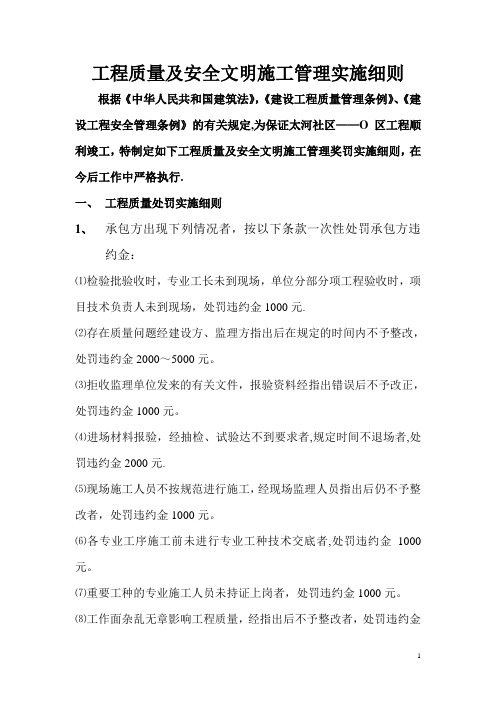 工程质量及安全文明施工管理实施细则

根据《中华人民共和国建筑法》,《建设工程质量管理条例》、《建设工程安全管理条例》的有关规定,为保证太河社区——O 区工程顺利竣工，特制定如下工程质量及安全文明施工管理奖罚实施细则，在今后工作中严格执行.

一、 工程质量处罚实施细则

1、 承包方出现下列情况者，按以下条款一次性处罚承包方违约金：

⑴检验批验收时，专业工长未到现场，单位分部分项工程验收时，项目技术负责人未到现场，处罚违约金 1000 元.

⑵存在质量问题经建设方、监理方指出后在规定的时间内不予整改，处罚违约金 2000～5000 元。

⑶拒收监理单位发来的有关文件，报验资料经指出错误后不予改正，处罚违约金 1000 元。

⑷进场材料报验，经抽检、试验达不到要求者,规定时间不退场者,处罚违约金 2000 元.

⑸现场施工人员不按规范进行施工，经现场监理人员指出后仍不予整改者，处罚违约金 1000 元。

⑹各专业工序施工前未进行专业工种技术交底者,处罚违约金 1000 元。

⑺重要工种的专业施工人员未持证上岗者，处罚违约金 1000 元。

⑻工作面杂乱无章影响工程质量，经指出后不予整改者，处罚违约金

1